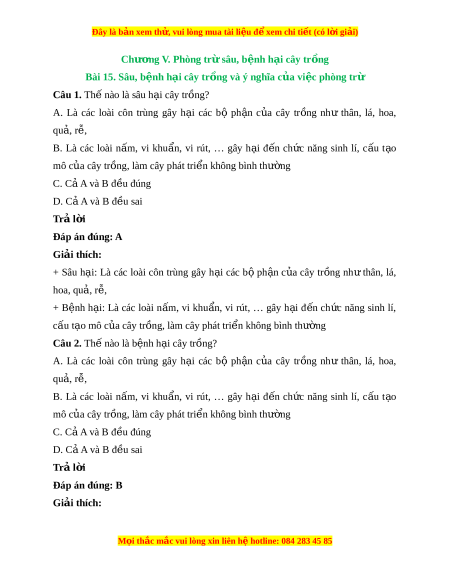 Đây là bản xem thử, vui lòng mua tài liệu để xem chi tiết (có lời giải)

Chương V. Phòng trừ sâu, bệnh hại cây trồng

Bài 15. Sâu, bệnh hại cây trồng và ý nghĩa của việc phòng trừ

Câu 1. Thế nào là sâu hại cây trồng?

A. Là các loài côn trùng gây hại các bộ phận của cây trồng như thân, lá, hoa, quả, rễ,

B. Là các loài nấm, vi khuẩn, vi rút, … gây hại đến chức năng sinh lí, cấu tạo mô của cây trồng, làm cây phát triển không bình thường

C. Cả A và B đều đúng

D. Cả A và B đều sai

Trả lời

Đáp án đúng: A

Giải thích:

+ Sâu hại: Là các loài côn trùng gây hại các bộ phận của cây trồng như thân, lá, hoa, quả, rễ,

+ Bệnh hại: Là các loài nấm, vi khuẩn, vi rút, … gây hại đến chức năng sinh lí, cấu tạo mô của cây trồng, làm cây phát triển không bình thường

Câu 2. Thế nào là bệnh hại cây trồng?

A. Là các loài côn trùng gây hại các bộ phận của cây trồng như thân, lá, hoa, quả, rễ,

B. Là các loài nấm, vi khuẩn, vi rút, … gây hại đến chức năng sinh lí, cấu tạo mô của cây trồng, làm cây phát triển không bình thường

C. Cả A và B đều đúng

D. Cả A và B đều sai

Trả lời

Đáp án đúng: B

Giải thích:

Mọi thắc mắc vui lòng xin liên hệ hotline: 084 283 45 85